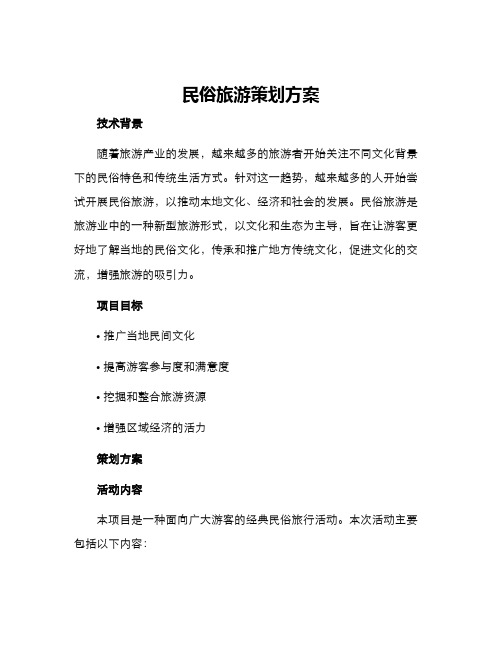 民俗旅游策划方案

技术背景

随着旅游产业的发展，越来越多的旅游者开始关注不同文化背景下的民俗特色和传统生活方式。针对这一趋势，越来越多的人开始尝试开展民俗旅游，以推动本地文化、经济和社会的发展。民俗旅游是旅游业中的一种新型旅游形式，以文化和生态为主导，旨在让游客更好地了解当地的民俗文化，传承和推广地方传统文化，促进文化的交流，增强旅游的吸引力。

项目目标

• 推广当地民间文化

• 提高游客参与度和满意度

• 挖掘和整合旅游资源

• 增强区域经济的活力

策划方案

活动内容

本项目是一种面向广大游客的经典民俗旅行活动。本次活动主要包括以下内容：